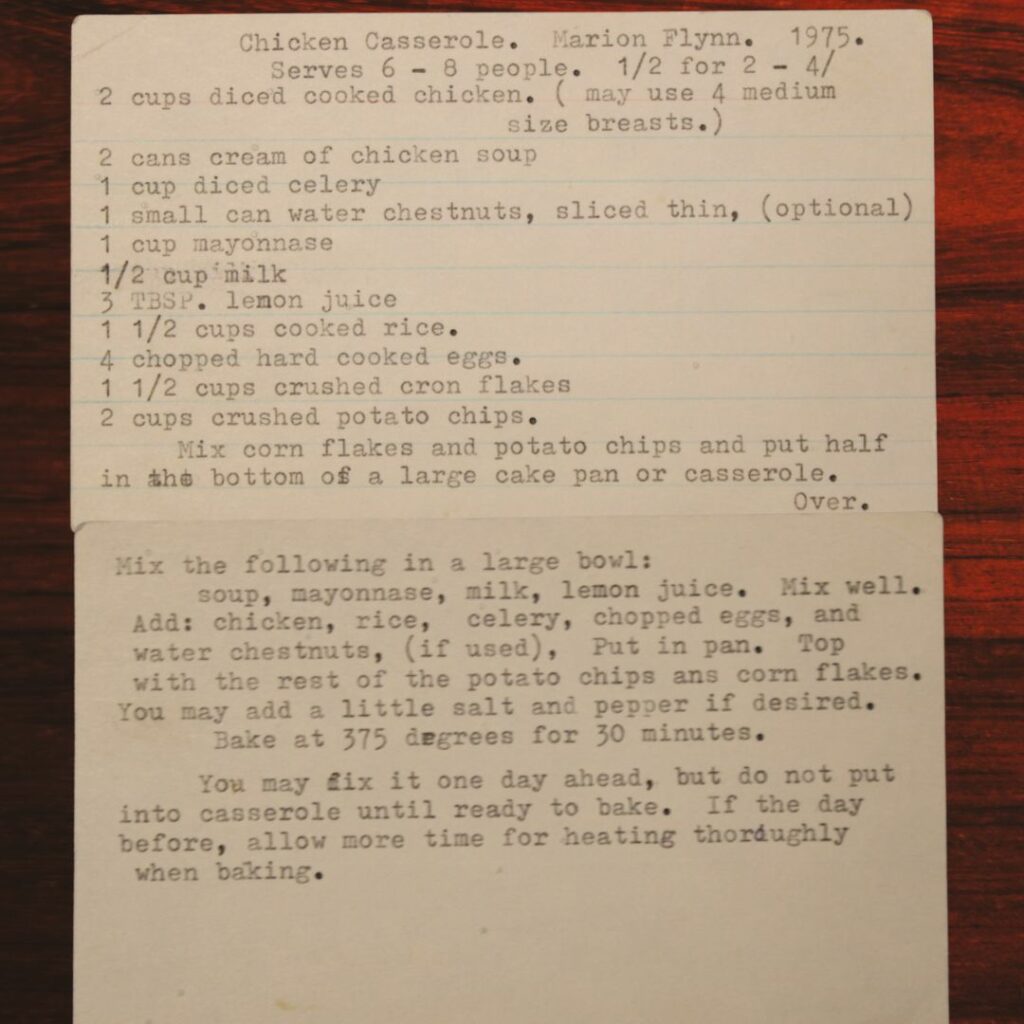 Chicken Casserole. Marion Flynn. 1975.
Serves 6 - 8 people. 1/2 for 2 - 4/
2 cups diced cooked chicken. ( may use 4 medium size breasts.)
2 cans cream of chicken soup
1 cup diced celery
1 small can water chestnuts, sliced thin, (optional)
1 cup mayonnase
1/2 cup milk
3 TBSP. lemon juice
1 1/2 cups cooked rice.
4 chopped hard cooked eggs.
1 1/2 cups crushed cron flakes
2 cups crushed potato chips.
Mix corn flakes and potato chips and put half in the bottom of a large cake pan or casserole.
Over.

Mix the following in a large bowl:
soup, mayonnase, milk, lemon juice. Mix well.
Add: chicken, rice, celery, chopped eggs, and water chestnuts, (if used), Put in pan. Top with the rest of the potato chips ans corn flakes. You may add a little salt and pepper if desired.
Bake at 375 degrees for 30 minutes.

You may fix it one day ahead, but do not put into casserole until ready to bake. If the day before, allow more time for heating thoroughly when baking.